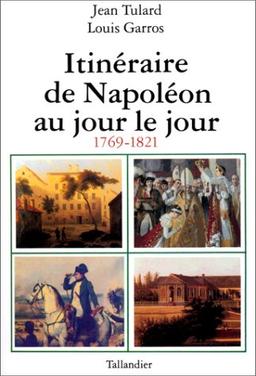 Jean Tulard
Louis Garros

Itinéraire de Napoléon au jour le jour
1769-1821

Tallandier